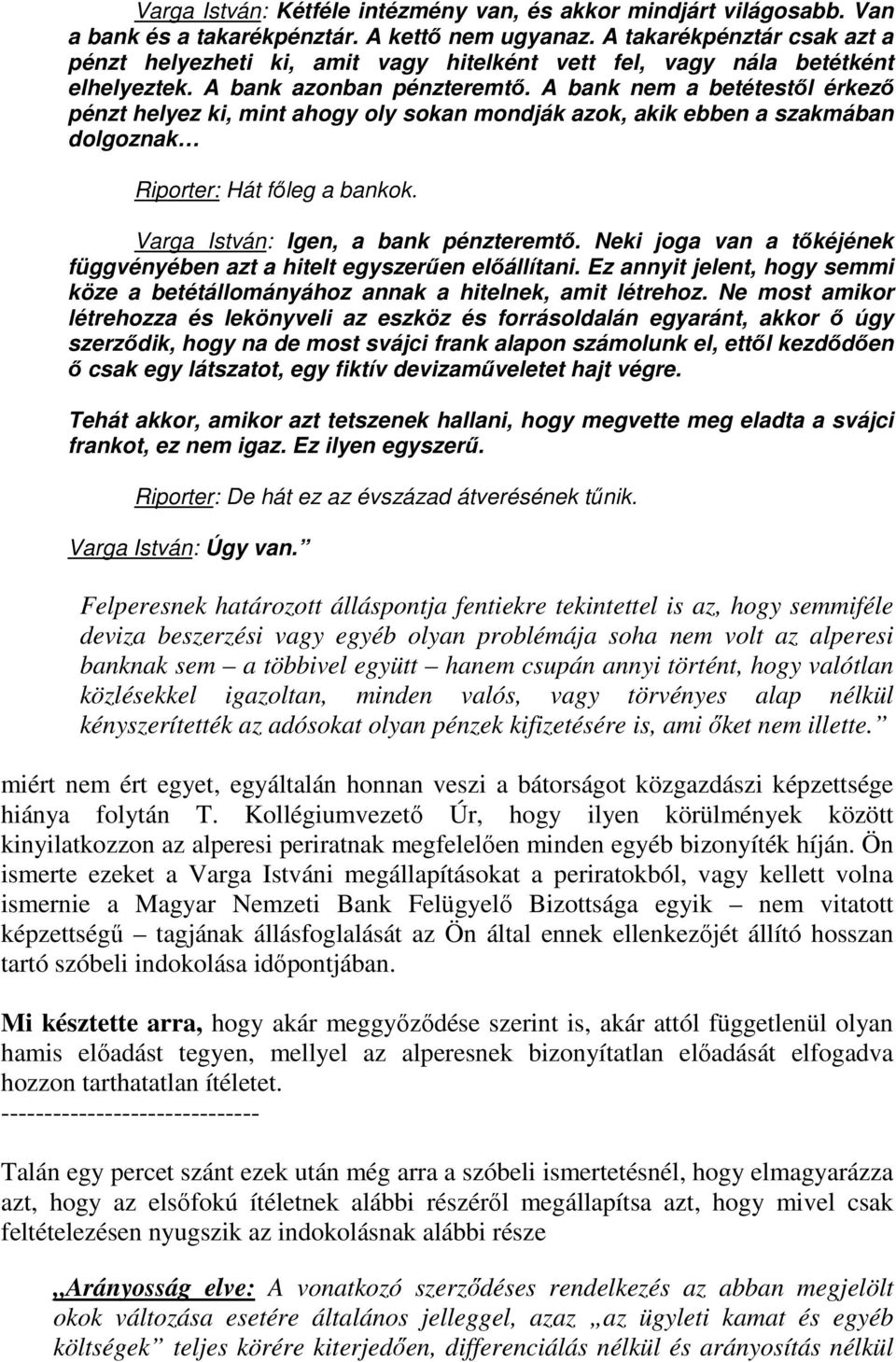 Varga István: Kétféle intézmény van, és akkor mindjárt világosabb. Van a bank és a takarékpénztár. A kettő nem ugyanaz. A takarékpénztár csak azt a pénzt helyezheti ki, amit vagy hitelként vett fel, vagy nála betétként elhelyeztek. A bank azonban pénzteremtő. A bank nem a betétestől érkező pénzt helyez ki, mint ahogy oly sokan mondják azok, akik ebben a szakmában dolgoznak…

Riporter: Hát főleg a bankok.

Varga István: Igen, a bank pénzteremtő. Neki joga van a tőkéjének függvényében azt a hitelt egyszerűen előállítani. Ez annyit jelent, hogy semmi köze a betétállományához annak a hitelnek, amit létrehoz. Ne most amikor létrehozza és lekönyveli az eszköz és forrásoldalán egyaránt, akkor ő úgy szerződik, hogy na de most svájci frank alapon számolunk el, ettől kezdődően ő csak egy látszatot, egy fiktív devizaműveletet hajt végre.

Tehát akkor, amikor azt tetszenek hallani, hogy megvette meg eladta a svájci frankot, ez nem igaz. Ez ilyen egyszerű.

Riporter: De hát ez az évszázad átverésének tűnik.

Varga István: Úgy van.”

Felperesnek határozott álláspontja fentiekre tekintettel is az, hogy semmiféle deviza beszerzési vagy egyéb olyan problémája soha nem volt az alperesi banknak sem – a többivel együtt – hanem csupán annyi történt, hogy valótlan közlésekkel igazoltan, minden valós, vagy törvényes alap nélkül kényszerítették az adósokat olyan pénzek kifizetésére is, ami őket nem illette.”

miért nem ért egyet, egyáltalán honnan veszi a bátorságot közgazdászi képzettsége hiánya folytán T. Kollégiumvezető Úr, hogy ilyen körülmények között kinyilatkozzon az alperesi periratnak megfelelően minden egyéb bizonyíték híján. Ön ismerte ezeket a Varga Istváni megállapításokat a periratokból, vagy kellett volna ismernie a Magyar Nemzeti Bank Felügyelő Bizottsága egyik – nem vitatott képzettségű – tagjának állásfoglalását az Ön által ennek ellenkezőjét állító hosszan tartó szóbeli indokolása időpontjában.

Mi késztette arra, hogy akár meggyőződése szerint is, akár attól függetlenül olyan hamis előadást tegyen, mellyel az alperesnek bizonyítatlan előadását elfogadva hozzon tarthatatlan ítéletet.
------------------------------

Talán egy percet szánt ezek után még arra a szóbeli ismertetésnél, hogy elmagyarázza azt, hogy az elsőfokú ítéletnek alábbi részéről megállapítsa azt, hogy mivel csak feltételezésen nyugszik az indokolásnak alábbi része

„Arányosság elve: A vonatkozó szerződéses rendelkezés az abban megjelölt okok változása esetére általános jelleggel, azaz „az ügyleti kamat és egyéb költségek” teljes körére kiterjedően, differenciálás nélkül és arányosítás nélkül